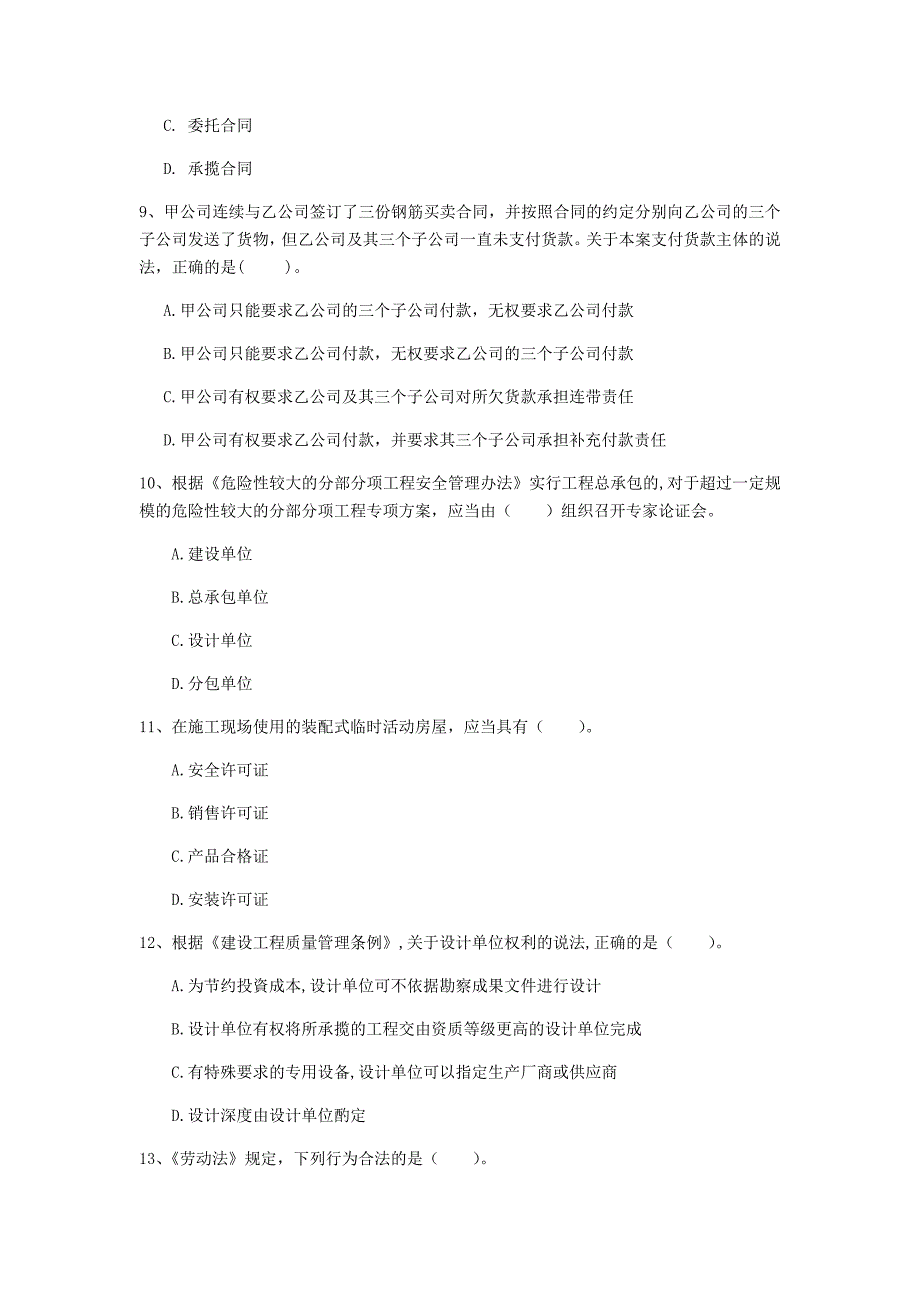 C. 委托合同

D. 承揽合同

9、甲公司连续与乙公司签订了三份钢筋买卖合同，并按照合同的约定分别向乙公司的三个子公司发送了货物，但乙公司及其三个子公司一直未支付货款。关于本案支付货款主体的说法，正确的是(　　)。

A.甲公司只能要求乙公司的三个子公司付款，无权要求乙公司付款

B.甲公司只能要求乙公司付款，无权要求乙公司的三个子公司付款

C.甲公司有权要求乙公司及其三个子公司对所欠货款承担连带责任

D.甲公司有权要求乙公司付款，并要求其三个子公司承担补充付款责任

10、根据《危险性较大的分部分项工程安全管理办法》实行工程总承包的,对于超过一定规模的危险性较大的分部分项工程专项方案，应当由（　　）组织召开专家论证会。

A.建设单位

B.总承包单位

C.设计单位

D.分包单位

11、在施工现场使用的装配式临时活动房屋，应当具有（　　)。

A.安全许可证

B.销售许可证

C.产品合格证

D.安装许可证

12、根据《建设工程质量管理条例》,关于设计单位权利的说法,正确的是（　　)。

A.为节约投资成本,设计单位可不依据勘察成果文件进行设计

B.设计单位有权将所承揽的工程交由资质等级更高的设计单位完成

C.有特殊要求的专用设备,设计单位可以指定生产厂商或供应商

D.设计深度由设计单位酌定

13、《劳动法》规定，下列行为合法的是（　　)。